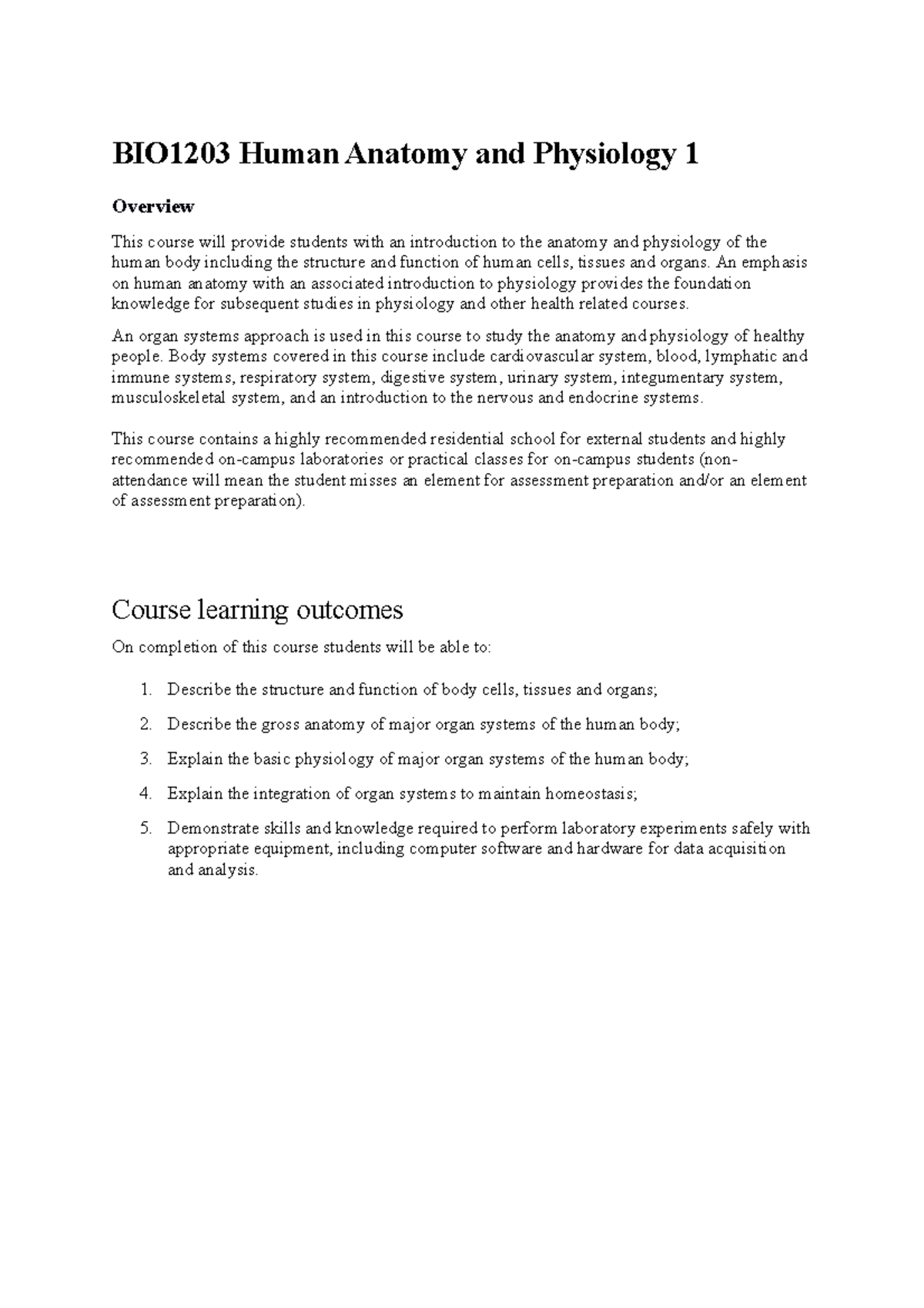 BIO1203 Human Anatomy and Physiology 1

Overview

This course will provide students with an introduction to the anatomy and physiology of the human body including the structure and function of human cells, tissues and organs. An emphasis on human anatomy with an associated introduction to physiology provides the foundation knowledge for subsequent studies in physiology and other health related courses.

An organ systems approach is used in this course to study the anatomy and physiology of healthy people. Body systems covered in this course include cardiovascular system, blood, lymphatic and immune systems, respiratory system, digestive system, urinary system, integumentary system, musculoskeletal system, and an introduction to the nervous and endocrine systems.

This course contains a highly recommended residential school for external students and highly recommended on-campus laboratories or practical classes for on-campus students (non-attendance will mean the student misses an element for assessment preparation and/or an element of assessment preparation).

Course learning outcomes

On completion of this course students will be able to:

1. Describe the structure and function of body cells, tissues and organs;

2. Describe the gross anatomy of major organ systems of the human body;

3. Explain the basic physiology of major organ systems of the human body;

4. Explain the integration of organ systems to maintain homeostasis;

5. Demonstrate skills and knowledge required to perform laboratory experiments safely with appropriate equipment, including computer software and hardware for data acquisition and analysis.